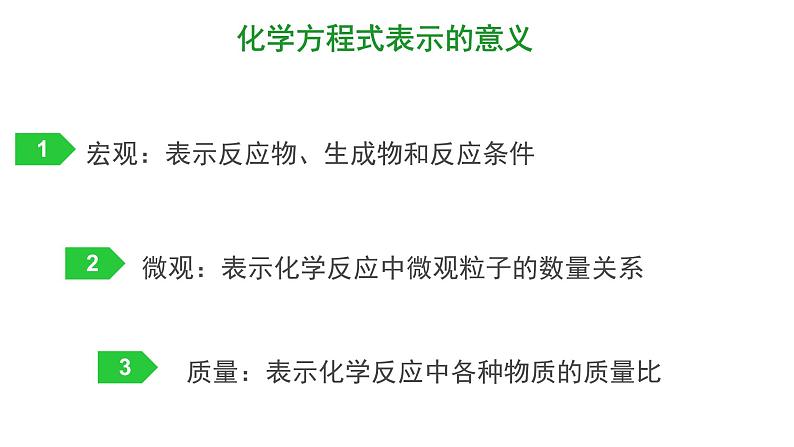 化学方程式表示的意义

1 宏观：表示反应物、生成物和反应条件

2 微观：表示化学反应中微观粒子的数量关系

3 质量：表示化学反应中各种物质的质量比